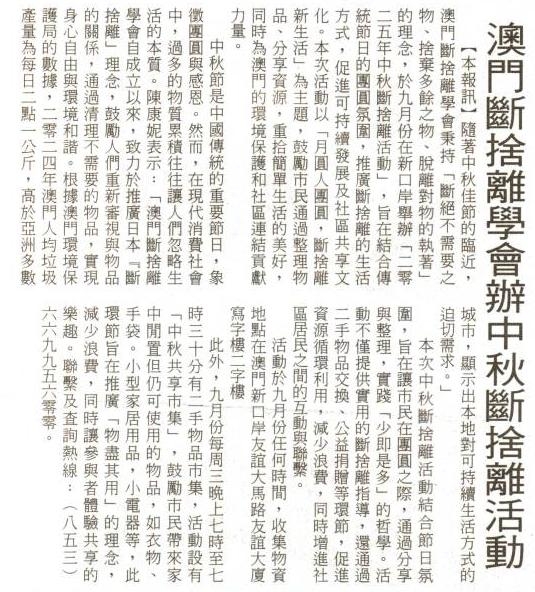 澳門斷捨離學會辦中秋斷捨離活動

【本報訊】隨著中秋佳節的臨近，澳門斷捨離學會秉持「斷絕不需要之物、捨棄多餘之物、脫離對物的執著」的理念，於九月份在新口岸舉辦「二零二五年中秋斷捨離活動」，旨在結合傳統節日的團圓氛圍，推廣斷捨離的生活方式，促進可持續發展及社區共享文化。本次活動以「月圓人團圓，斷捨離新生活」為主題，鼓勵市民通過整理物品、分享資源，重拾簡單生活的美好，同時為澳門的環境保護和社區連結貢獻力量。

中秋節是中國傳統的重要節日，象徵團圓與感恩。然而，在現代消費社會中，過多的物質累積往往讓人們忽略生活的本質。陳康妮表示：「澳門斷捨離學會自成立以來，致力於推廣日本『斷捨離』理念，鼓勵人們重新審視與物品的關係，通過清理不需要的物品，實現身心自由與環境和諧。根據澳門環境保護局的數據，二零二四年澳門人均垃圾產量為每日二點一公斤，高於亞洲多數城市，顯示出本地對可持續生活方式的迫切需求。」

本次中秋斷捨離活動結合節日氛圍，旨在讓市民在團圓之際，通過分享與整理，實踐「少即是多」的哲學。活動不僅提供實用的斷捨離指導，還通過二手物品交換、公益捐贈等環節，促進資源循環利用，減少浪費，同時增進社區居民之間的互動與聯繫。

活動於九月份任何時間，收集物資地點在澳門新口岸友誼大馬路友誼大廈寫字樓二字樓

此外，九月份每周三晚上七時至七時三十分有二手物品市集，活動設有「中秋共享市集」，鼓勵市民帶來家中閒置但仍可使用的物品，如衣物、手袋。小型家居用品，小電器等，此環節旨在推廣「物盡其用」的理念，減少浪費，同時讓參與者體驗共享的樂趣。聯繫及查詢熱線：（八五三）六六九九五六零零。